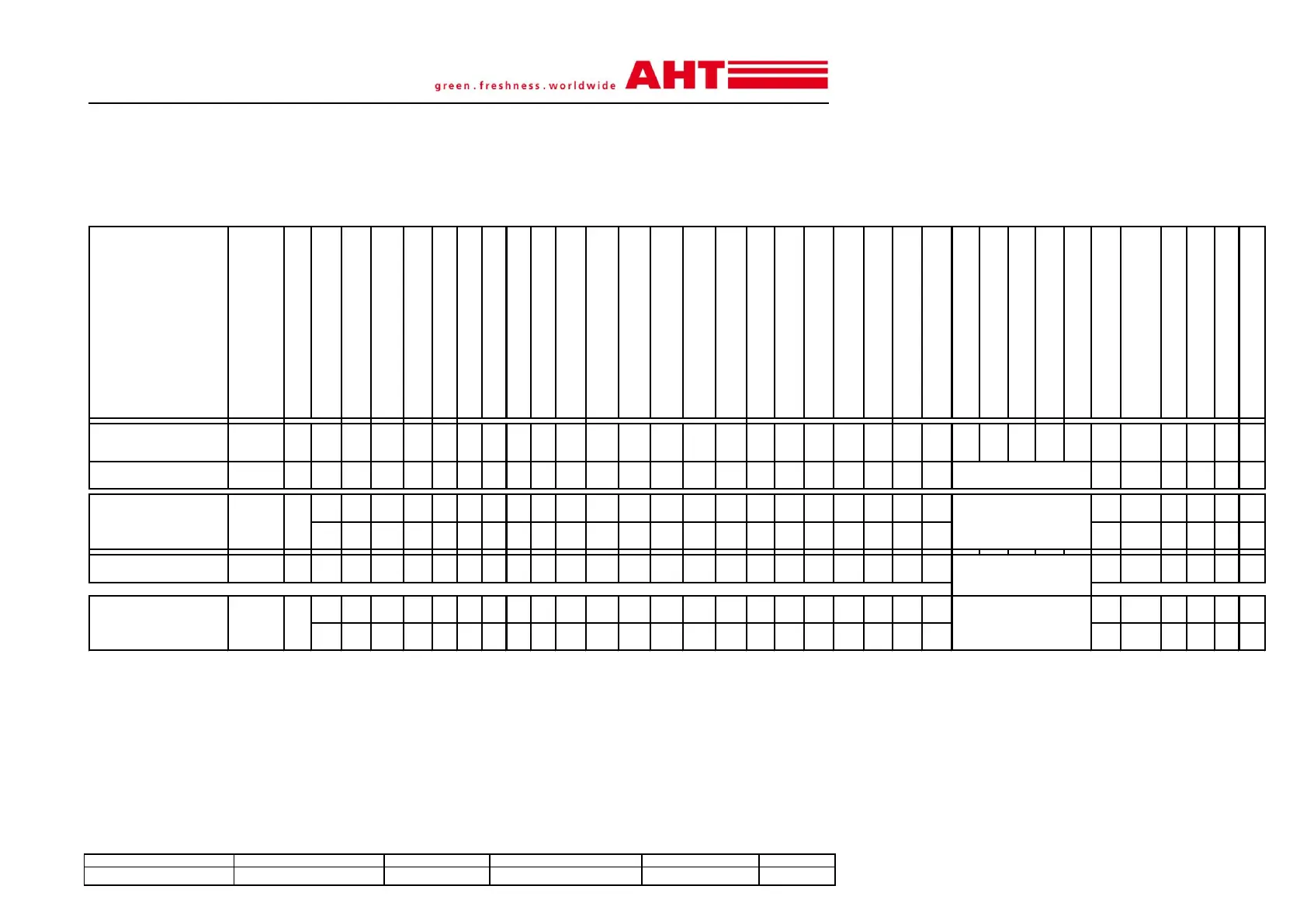 green . freshness . worldwide AHT